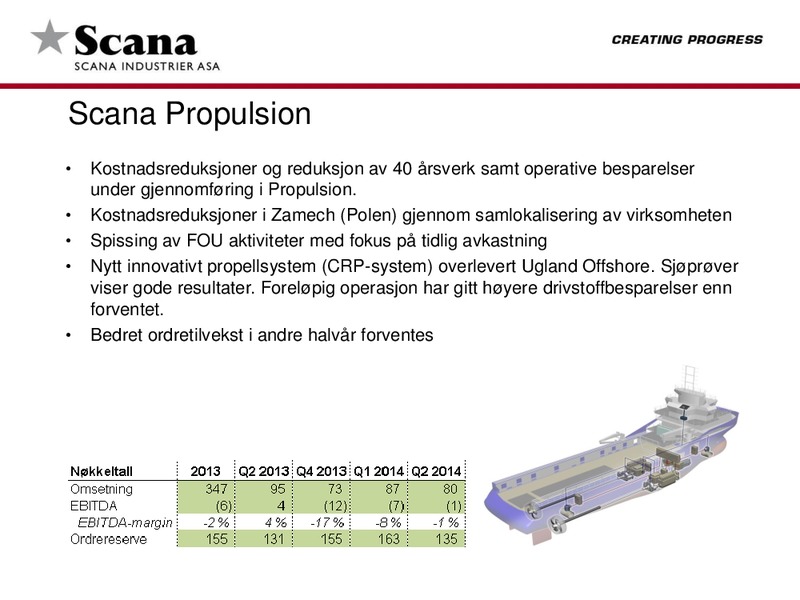 Scana
SCANA INDUSTRIER ASA

CREATING PROGRESS

Scana Propulsion

• Kostnadsreduksjoner og reduksjon av 40 årsverk samt operative besparelser under gjennomføring i Propulsion.
• Kostnadsreduksjoner i Zamech (Polen) gjennom samlokalisering av virksomheten
• Spissing av FOU aktiviteter med fokus på tidlig avkastning
• Nytt innovativt propellsystem (CRP-system) overlevert Ugland Offshore. Sjøprøver viser gode resultater. Foreløpig operasjon har gitt høyere drivstoffbesparelser enn forventet.
• Bedret ordretilvekst i andre halvår forventes

| Nøkkeltall | 2013 | Q2 2013 | Q4 2013 | Q1 2014 | Q2 2014 |
|---|---|---|---|---|---|
| Omsetning | 347 | 95 | 73 | 87 | 80 |
| EBITDA | (6) | 4 | (12) | (7) | (1) |
| EBITDA-margin | -2 % | 4 % | -17 % | -8 % | -1 % |
| Ordrereserve | 155 | 131 | 155 | 163 | 135 |